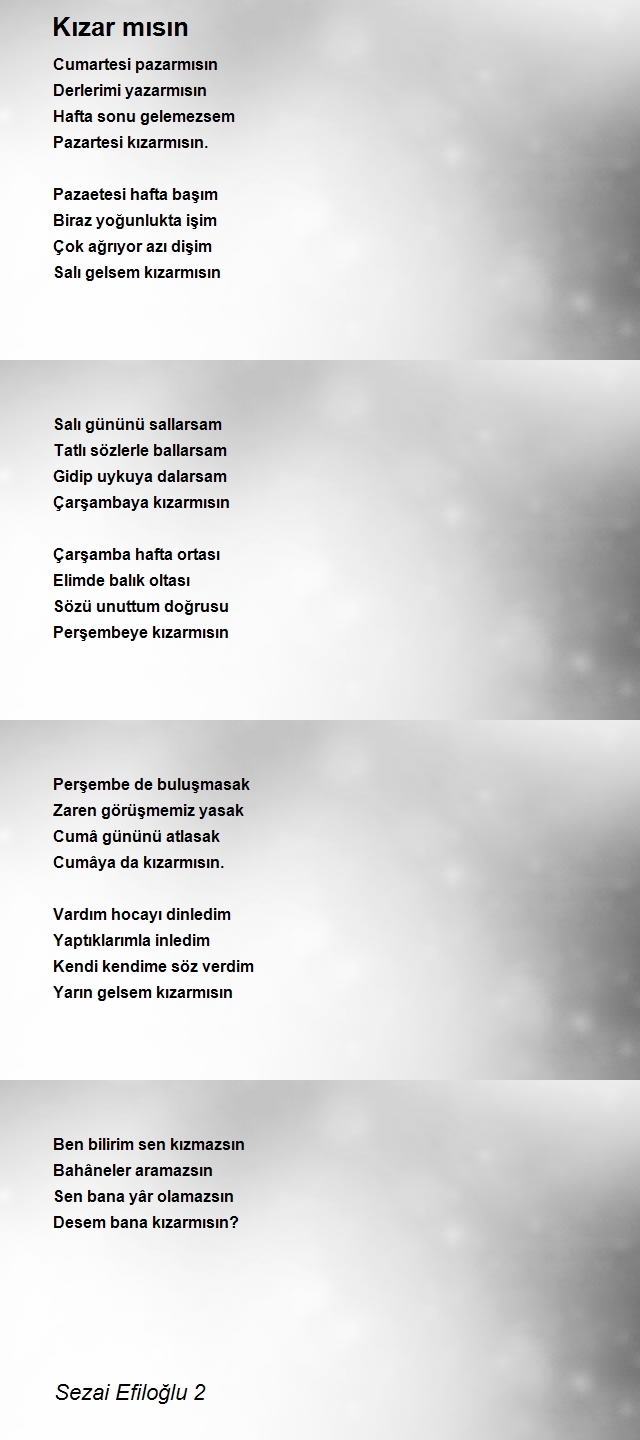 Kızar mısın

Cumartesi pazarmısın
Derlerimi yazarmısın
Hafta sonu gelemezsem
Pazartesi kızarmısın.

Pazaetesi hafta başım
Biraz yoğunlukta işim
Çok ağrıyor azı dişim
Salı gelsem kızarmısın

Salı gününü sallarsam
Tatlı sözlerle ballarsam
Gidip uykuya dalarsam
Çarşambaya kızarmısın

Çarşamba hafta ortası
Elimde balık oltası
Sözü unuttum doğrusu
Perşembeye kızarmısın

Perşembe de buluşmasak
Zaren görüşmemiz yasak
Cumâ gününü atlasak
Cumâya da kızarmısın.

Vardım hocayı dinledim
Yaptıklarımla inledim
Kendi kendime söz verdim
Yarın gelsem kızarmısın

Ben bilirim sen kızmazsın
Bahâneler aramazsın
Sen bana yâr olamazsın
Desem bana kızarmısın?

Sezai Efiloğlu 2